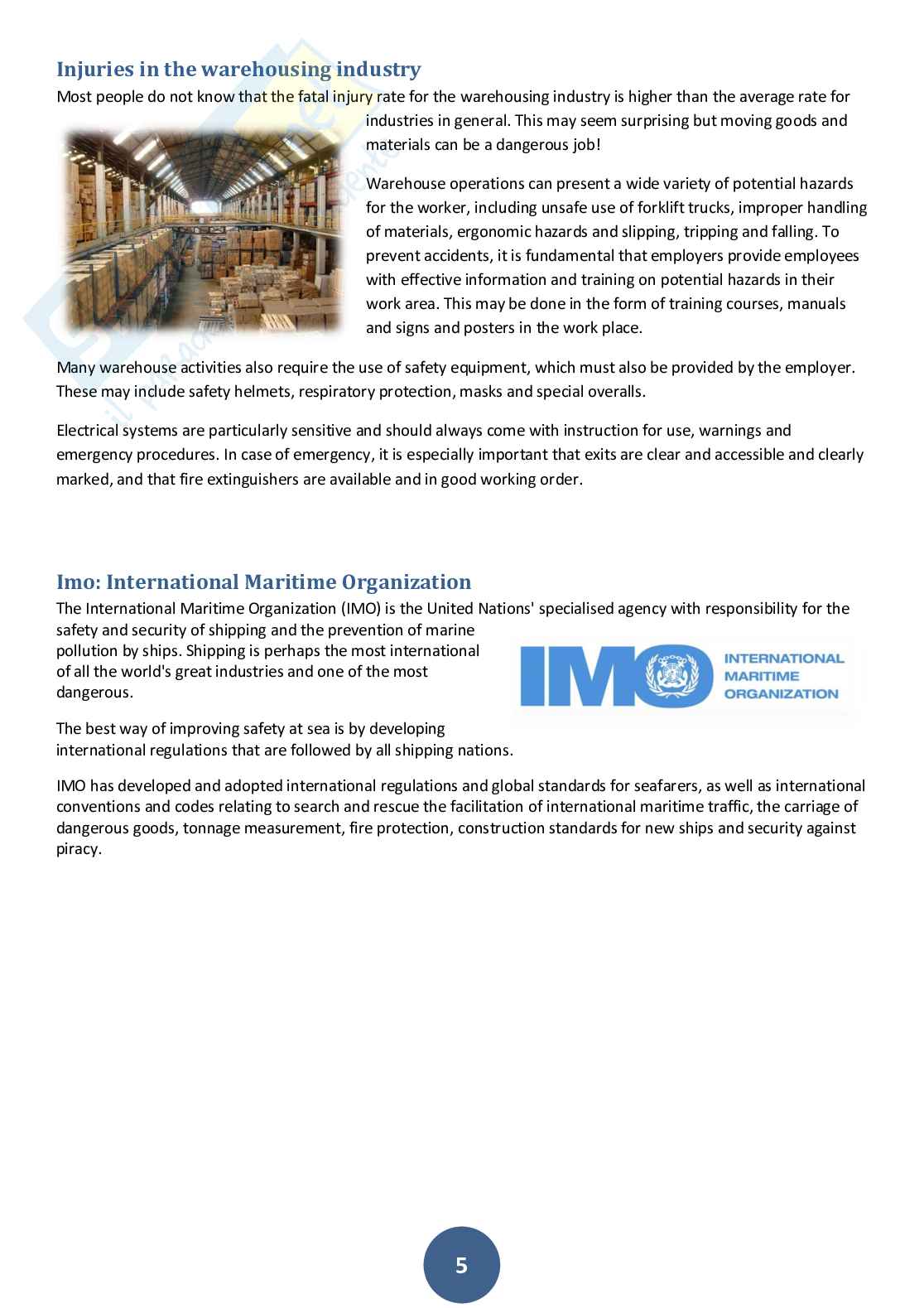 Injuries in the warehousing industry

Most people do not know that the fatal injury rate for the warehousing industry is higher than the average rate for industries in general. This may seem surprising but moving goods and materials can be a dangerous job!

Warehouse operations can present a wide variety of potential hazards for the worker, including unsafe use of forklift trucks, improper handling of materials, ergonomic hazards and slipping, tripping and falling. To prevent accidents, it is fundamental that employers provide employees with effective information and training on potential hazards in their work area. This may be done in the form of training courses, manuals and signs and posters in the work place.

Many warehouse activities also require the use of safety equipment, which must also be provided by the employer. These may include safety helmets, respiratory protection, masks and special overalls.

Electrical systems are particularly sensitive and should always come with instruction for use, warnings and emergency procedures. In case of emergency, it is especially important that exits are clear and accessible and clearly marked, and that fire extinguishers are available and in good working order.

Imo: International Maritime Organization

The International Maritime Organization (IMO) is the United Nations' specialised agency with responsibility for the safety and security of shipping and the prevention of marine pollution by ships. Shipping is perhaps the most international of all the world's great industries and one of the most dangerous.

IMO INTERNATIONAL MARITIME ORGANIZATION

The best way of improving safety at sea is by developing international regulations that are followed by all shipping nations.

IMO has developed and adopted international regulations and global standards for seafarers, as well as international conventions and codes relating to search and rescue the facilitation of international maritime traffic, the carriage of dangerous goods, tonnage measurement, fire protection, construction standards for new ships and security against piracy.

5